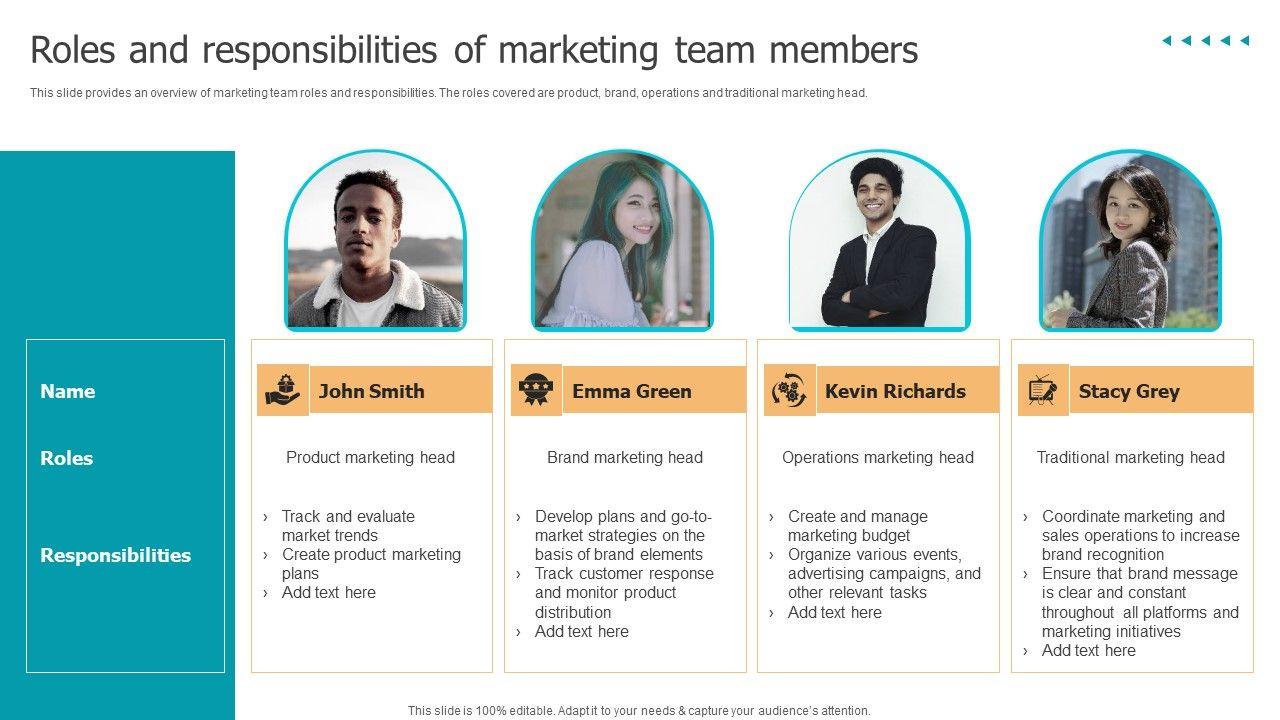 Roles and responsibilities of marketing team members

This slide provides an overview of marketing team roles and responsibilities. The roles covered are product, brand, operations and traditional marketing head.

Name

Roles

Responsibilities

John Smith

Product marketing head

› Track and evaluate market trends
› Create product marketing plans
› Add text here

Emma Green

Brand marketing head

› Develop plans and go-to-market strategies on the basis of brand elements
› Track customer response and monitor product distribution
› Add text here

Kevin Richards

Operations marketing head

› Create and manage marketing budget
› Organize various events, advertising campaigns, and other relevant tasks
› Add text here

Stacy Grey

Traditional marketing head

› Coordinate marketing and sales operations to increase brand recognition
› Ensure that brand message is clear and constant throughout all platforms and marketing initiatives
› Add text here

This slide is 100% editable. Adapt it to your needs & capture your audience's attention.